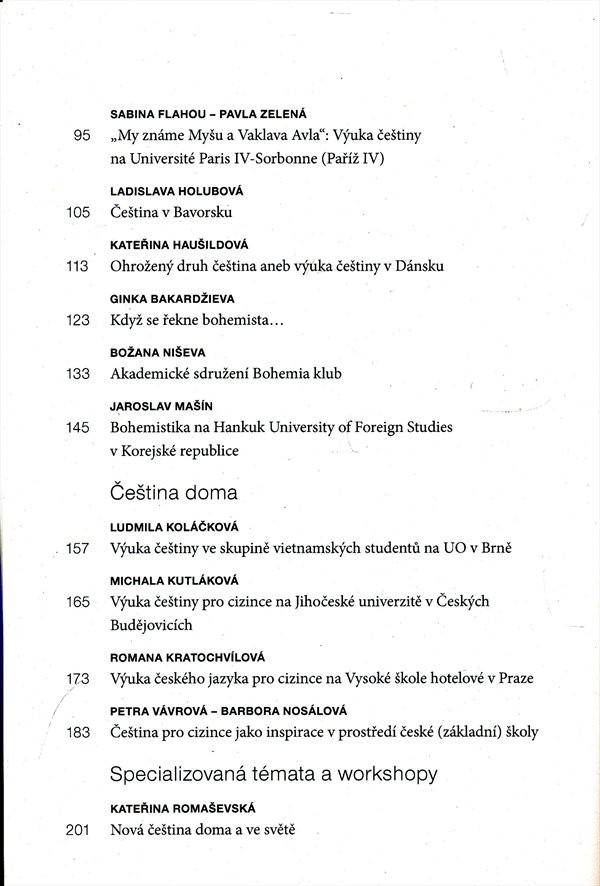 SABINA FLAHOU – PAVLA ZELENÁ

95 „My známe Myšu a Vaklava Avla“: Výuka češtiny na Université Paris IV-Sorbonne (Paříž IV)

LADISLAVA HOLUBOVÁ

105 Čeština v Bavorsku

KATEŘINA HAUŠILDOVÁ

113 Ohrožený druh čeština aneb výuka češtiny v Dánsku

GINKA BAKARDŽIEVA

123 Když se řekne bohemista...

BOŽANA NIŠEVA

133 Akademické sdružení Bohemia klub

JAROSLAV MAŠÍN

145 Bohemistika na Hankuk University of Foreign Studies v Korejské republice

Čeština doma

LUDMILA KOLÁČKOVÁ

157 Výuka češtiny ve skupině vietnamských studentů na UO v Brně

MICHALA KUTLÁKOVÁ

165 Výuka češtiny pro cizince na Jihočeské univerzitě v Českých Budějovicích

ROMANA KRATOCHVÍLOVÁ

173 Výuka českého jazyka pro cizince na Vysoké škole hotelové v Praze

PETRA VÁVROVÁ – BARBORA NOSÁLOVÁ

183 Čeština pro cizince jako inspirace v prostředí české (základní) školy

Specializovaná témata a workshopy

KATEŘINA ROMAŠEVSKÁ

201 Nová čeština doma a ve světě